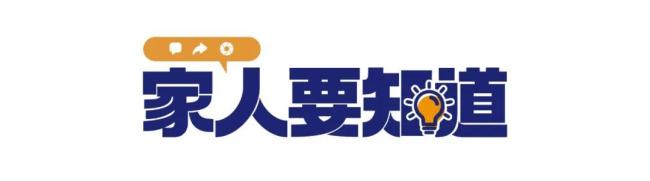 家人要知道